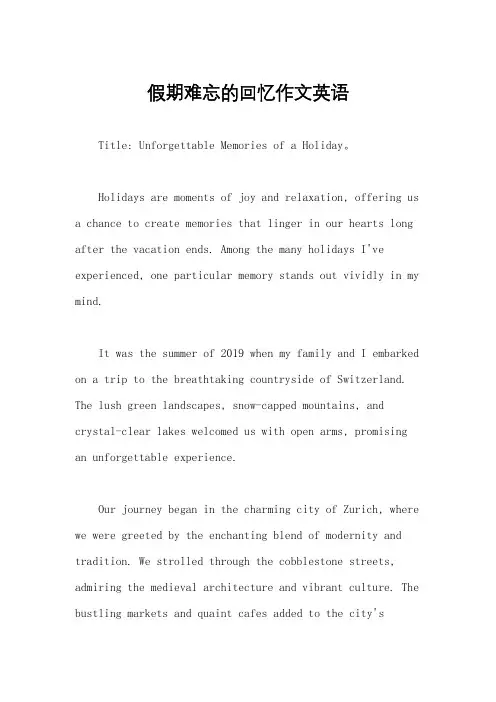 假期难忘的回忆作文英语

Title: Unforgettable Memories of a Holiday。

Holidays are moments of joy and relaxation, offering us a chance to create memories that linger in our hearts long after the vacation ends. Among the many holidays I've experienced, one particular memory stands out vividly in my mind.

It was the summer of 2019 when my family and I embarked on a trip to the breathtaking countryside of Switzerland. The lush green landscapes, snow-capped mountains, and crystal-clear lakes welcomed us with open arms, promising an unforgettable experience.

Our journey began in the charming city of Zurich, where we were greeted by the enchanting blend of modernity and tradition. We strolled through the cobblestone streets, admiring the medieval architecture and vibrant culture. The bustling markets and quaint cafes added to the city's